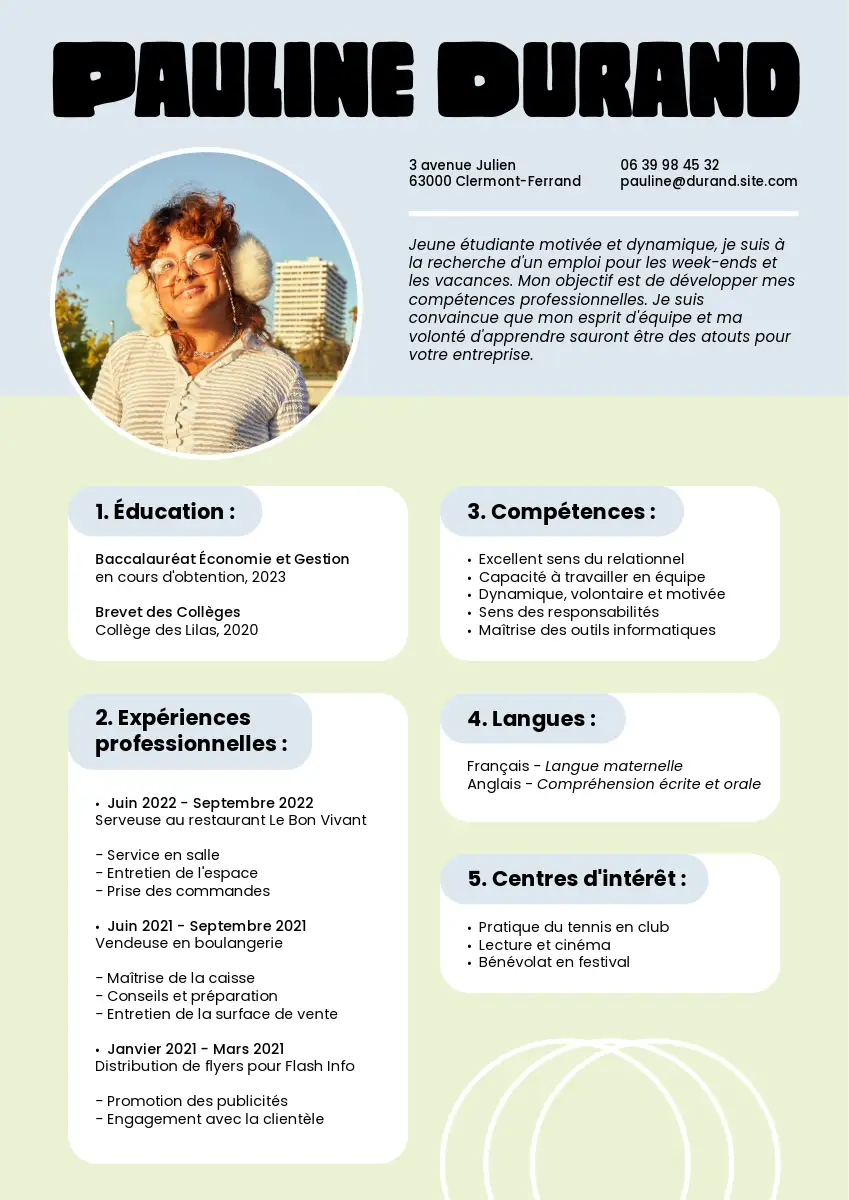 PAULINE DURAND

3 avenue Julien
63000 Clermont-Ferrand

06 39 98 45 32
pauline@durand.site.com

Jeune étudiante motivée et dynamique, je suis à la recherche d'un emploi pour les week-ends et les vacances. Mon objectif est de développer mes compétences professionnelles. Je suis convaincue que mon esprit d'équipe et ma volonté d'apprendre sauront être des atouts pour votre entreprise.

1. Éducation :

Baccalauréat Économie et Gestion
en cours d'obtention, 2023

Brevet des Collèges
Collège des Lilas, 2020

2. Expériences professionnelles :

• Juin 2022 - Septembre 2022
Serveuse au restaurant Le Bon Vivant

- Service en salle
- Entretien de l'espace
- Prise des commandes

• Juin 2021 - Septembre 2021
Vendeuse en boulangerie

- Maîtrise de la caisse
- Conseils et préparation
- Entretien de la surface de vente

• Janvier 2021 - Mars 2021
Distribution de flyers pour Flash Info

- Promotion des publicités
- Engagement avec la clientèle

3. Compétences :

• Excellent sens du relationnel
• Capacité à travailler en équipe
• Dynamique, volontaire et motivée
• Sens des responsabilités
• Maîtrise des outils informatiques

4. Langues :

Français - Langue maternelle
Anglais - Compréhension écrite et orale

5. Centres d'intérêt :

• Pratique du tennis en club
• Lecture et cinéma
• Bénévolat en festival